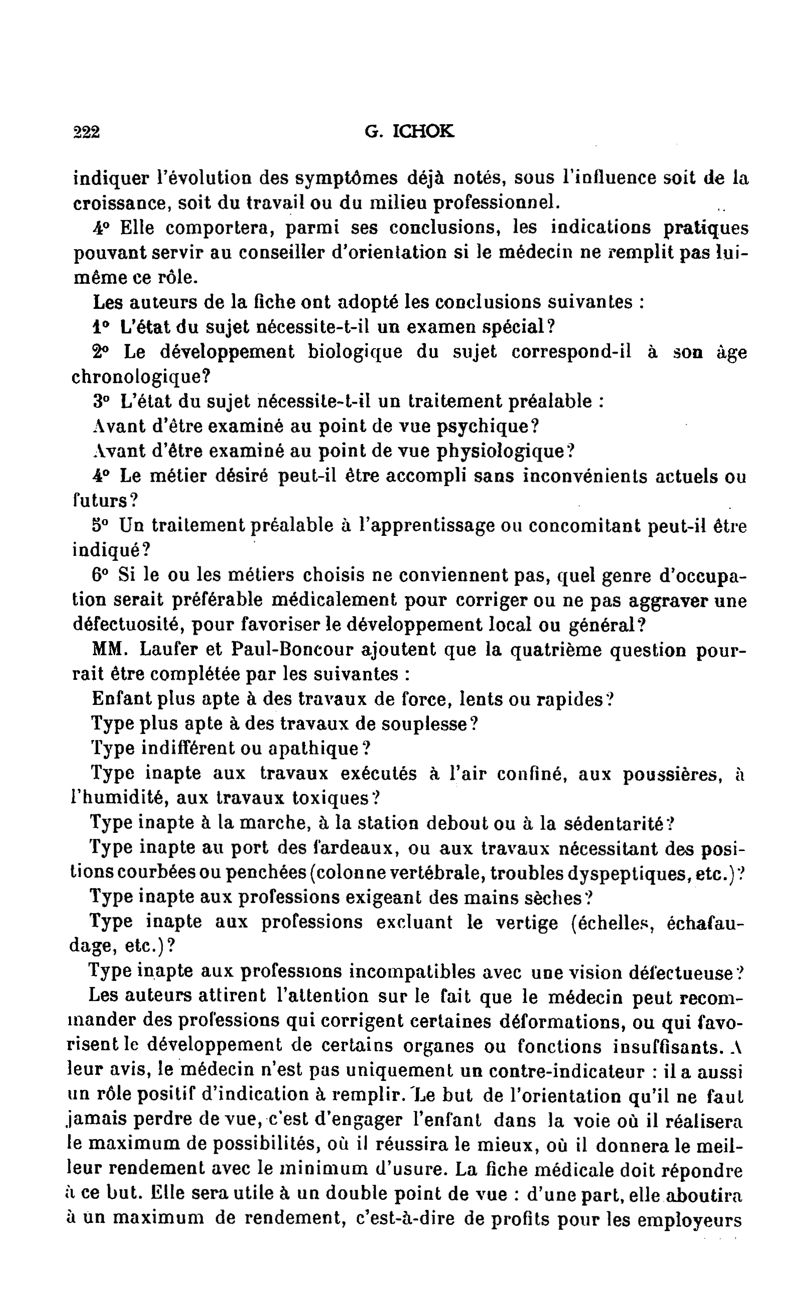 222 G. ICHOK

indiquer l'évolution des symptômes déjà notés, sous l'influence soit de la croissance, soit du travail ou du milieu professionnel.

4° Elle comportera, parmi ses conclusions, les indications pratiques pouvant servir au conseiller d'orientation si le médecin ne remplit pas lui-même ce rôle.

Les auteurs de la fiche ont adopté les conclusions suivantes :

1° L'état du sujet nécessite-t-il un examen spécial?

2° Le développement biologique du sujet correspond-il à son âge chronologique?

3° L'état du sujet nécessite-t-il un traitement préalable :

Avant d'être examiné au point de vue psychique?

Avant d'être examiné au point de vue physiologique?

4° Le métier désiré peut-il être accompli sans inconvénients actuels ou futurs?

5° Un traitement préalable à l'apprentissage ou concomitant peut-il être indiqué?

6° Si le ou les métiers choisis ne conviennent pas, quel genre d'occupation serait préférable médicalement pour corriger ou ne pas aggraver une défectuosité, pour favoriser le développement local ou général?

MM. Laufer et Paul-Boncour ajoutent que la quatrième question pourrait être complétée par les suivantes :

Enfant plus apte à des travaux de force, lents ou rapides?

Type plus apte à des travaux de souplesse?

Type indifférent ou apathique?

Type inapte aux travaux exécutés à l'air confiné, aux poussières, à l'humidité, aux travaux toxiques?

Type inapte à la marche, à la station debout ou à la sédentarité?

Type inapte au port des fardeaux, ou aux travaux nécessitant des positions courbées ou penchées (colonne vertébrale, troubles dyspeptiques, etc.)?

Type inapte aux professions exigeant des mains sèches?

Type inapte aux professions excluant le vertige (échelles, échafaudage, etc.)?

Type inapte aux professions incompatibles avec une vision défectueuse?

Les auteurs attirent l'attention sur le fait que le médecin peut recommander des professions qui corrigent certaines déformations, ou qui favorisent le développement de certains organes ou fonctions insuffisants. A leur avis, le médecin n'est pas uniquement un contre-indicateur : il a aussi un rôle positif d'indication à remplir. Le but de l'orientation qu'il ne faut jamais perdre de vue, c'est d'engager l'enfant dans la voie où il réalisera le maximum de possibilités, où il réussira le mieux, où il donnera le meilleur rendement avec le minimum d'usure. La fiche médicale doit répondre à ce but. Elle sera utile à un double point de vue : d'une part, elle aboutira à un maximum de rendement, c'est-à-dire de profits pour les employeurs